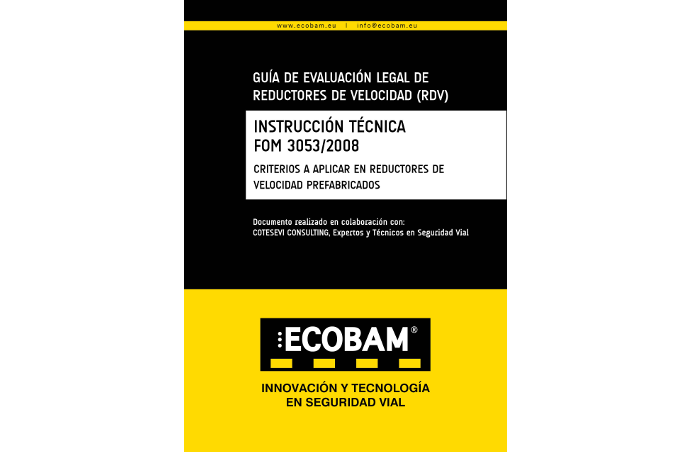 www.ecobam.eu | info@ecobam.eu

GUÍA DE EVALUACIÓN LEGAL DE REDUCTORES DE VELOCIDAD (RDV)

INSTRUCCIÓN TÉCNICA FOM 3053/2008

CRITERIOS A APLICAR EN REDUCTORES DE VELOCIDAD PREFABRICADOS

Documento realizado en colaboración con:
COTESEVI CONSULTING, Expertos y Técnicos en Seguridad Vial

ECOBAM®

INNOVACIÓN Y TECNOLOGÍA EN SEGURIDAD VIAL